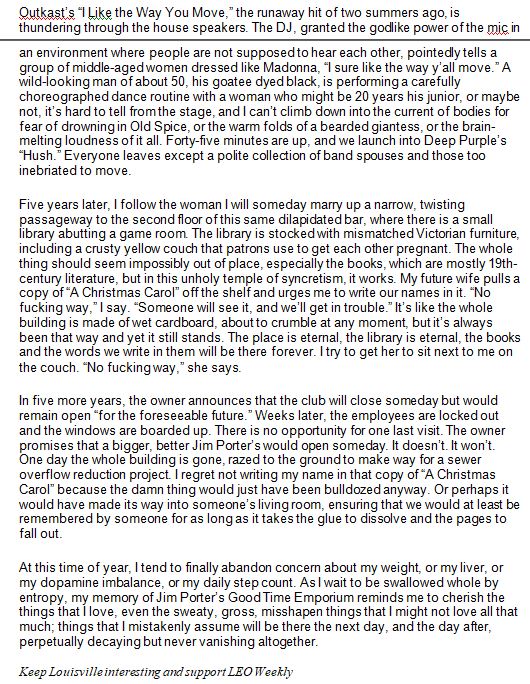 Outkast's "I Like the Way You Move," the runaway hit of two summers ago, is thundering through the house speakers. The DJ, granted the godlike power of the mic in

an environment where people are not supposed to hear each other, pointedly tells a group of middle-aged women dressed like Madonna, "I sure like the way y'all move." A wild-looking man of about 50, his goatee dyed black, is performing a carefully choreographed dance routine with a woman who might be 20 years his junior, or maybe not, it's hard to tell from the stage, and I can't climb down into the current of bodies for fear of drowning in Old Spice, or the warm folds of a bearded giantess, or the brain-melting loudness of it all. Forty-five minutes are up, and we launch into Deep Purple's "Hush." Everyone leaves except a polite collection of band spouses and those too inebriated to move.

Five years later, I follow the woman I will someday marry up a narrow, twisting passageway to the second floor of this same dilapidated bar, where there is a small library abutting a game room. The library is stocked with mismatched Victorian furniture, including a crusty yellow couch that patrons use to get each other pregnant. The whole thing should seem impossibly out of place, especially the books, which are mostly 19th-century literature, but in this unholy temple of syncretism, it works. My future wife pulls a copy of "A Christmas Carol" off the shelf and urges me to write our names in it. "No fucking way," I say. "Someone will see it, and we'll get in trouble." It's like the whole building is made of wet cardboard, about to crumble at any moment, but it's always been that way and yet it still stands. The place is eternal, the library is eternal, the books and the words we write in them will be there forever. I try to get her to sit next to me on the couch. "No fucking way," she says.

In five more years, the owner announces that the club will close someday but would remain open "for the foreseeable future." Weeks later, the employees are locked out and the windows are boarded up. There is no opportunity for one last visit. The owner promises that a bigger, better Jim Porter's would open someday. It doesn't. It won't. One day the whole building is gone, razed to the ground to make way for a sewer overflow reduction project. I regret not writing my name in that copy of "A Christmas Carol" because the damn thing would just have been bulldozed anyway. Or perhaps it would have made its way into someone's living room, ensuring that we would at least be remembered by someone for as long as it takes the glue to dissolve and the pages to fall out.

At this time of year, I tend to finally abandon concern about my weight, or my liver, or my dopamine imbalance, or my daily step count. As I wait to be swallowed whole by entropy, my memory of Jim Porter's Good Time Emporium reminds me to cherish the things that I love, even the sweaty, gross, misshapen things that I might not love all that much; things that I mistakenly assume will be there the next day, and the day after, perpetually decaying but never vanishing altogether.

Keep Louisville interesting and support LEO Weekly